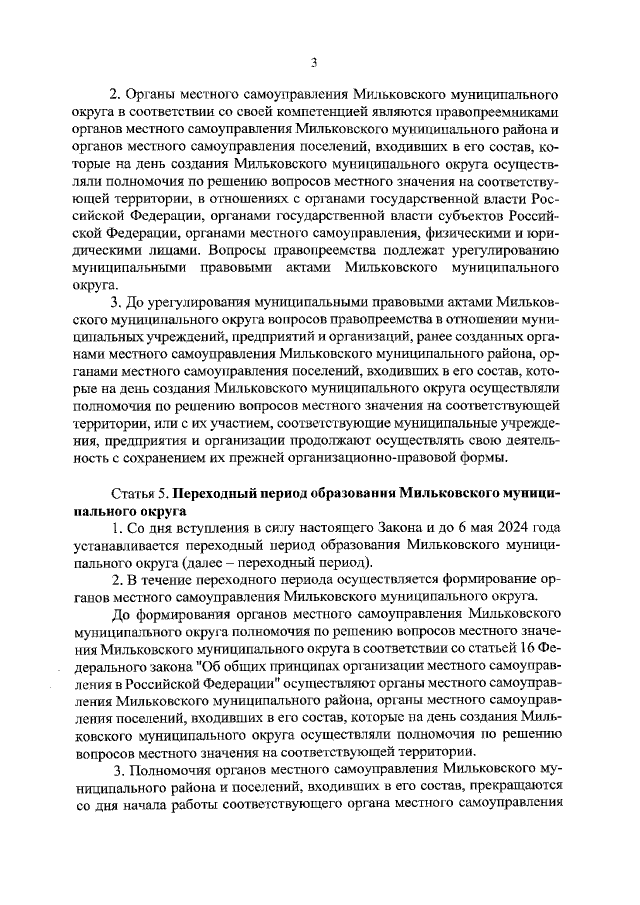 3

2. Органы местного самоуправления Мильковского муниципального округа в соответствии со своей компетенцией являются правопреемниками органов местного самоуправления Мильковского муниципального района и органов местного самоуправления поселений, входивших в его состав, которые на день создания Мильковского муниципального округа осуществляли полномочия по решению вопросов местного значения на соответствующей территории, в отношениях с органами государственной власти Российской Федерации, органами государственной власти субъектов Российской Федерации, органами местного самоуправления, физическими и юридическими лицами. Вопросы правопреемства подлежат урегулированию муниципальными правовыми актами Мильковского муниципального округа.

3. До урегулирования муниципальными правовыми актами Мильковского муниципального округа вопросов правопреемства в отношении муниципальных учреждений, предприятий и организаций, ранее созданных органами местного самоуправления Мильковского муниципального района, органами местного самоуправления поселений, входивших в его состав, которые на день создания Мильковского муниципального округа осуществляли полномочия по решению вопросов местного значения на соответствующей территории, или с их участием, соответствующие муниципальные учреждения, предприятия и организации продолжают осуществлять свою деятельность с сохранением их прежней организационно-правовой формы.

Статья 5. Переходный период образования Мильковского муниципального округа

1. Со дня вступления в силу настоящего Закона и до 6 мая 2024 года устанавливается переходный период образования Мильковского муниципального округа (далее – переходный период).

2. В течение переходного периода осуществляется формирование органов местного самоуправления Мильковского муниципального округа.

До формирования органов местного самоуправления Мильковского муниципального округа полномочия по решению вопросов местного значения Мильковского муниципального округа в соответствии со статьей 16 Федерального закона "Об общих принципах организации местного самоуправления в Российской Федерации" осуществляют органы местного самоуправления Мильковского муниципального района, органы местного самоуправления поселений, входивших в его состав, которые на день создания Мильковского муниципального округа осуществляли полномочия по решению вопросов местного значения на соответствующей территории.

3. Полномочия органов местного самоуправления Мильковского муниципального района и поселений, входивших в его состав, прекращаются со дня начала работы соответствующего органа местного самоуправления